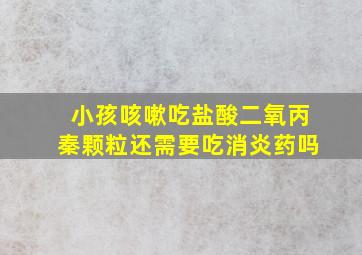 小孩咳嗽吃盐酸二氧丙秦颗粒还需要吃消炎药吗